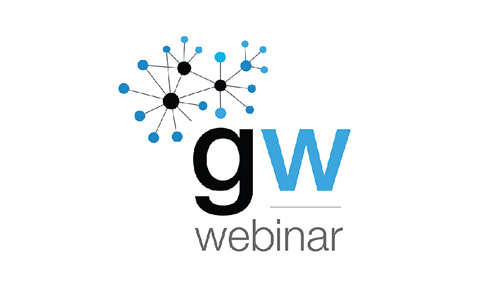 gw
webinar